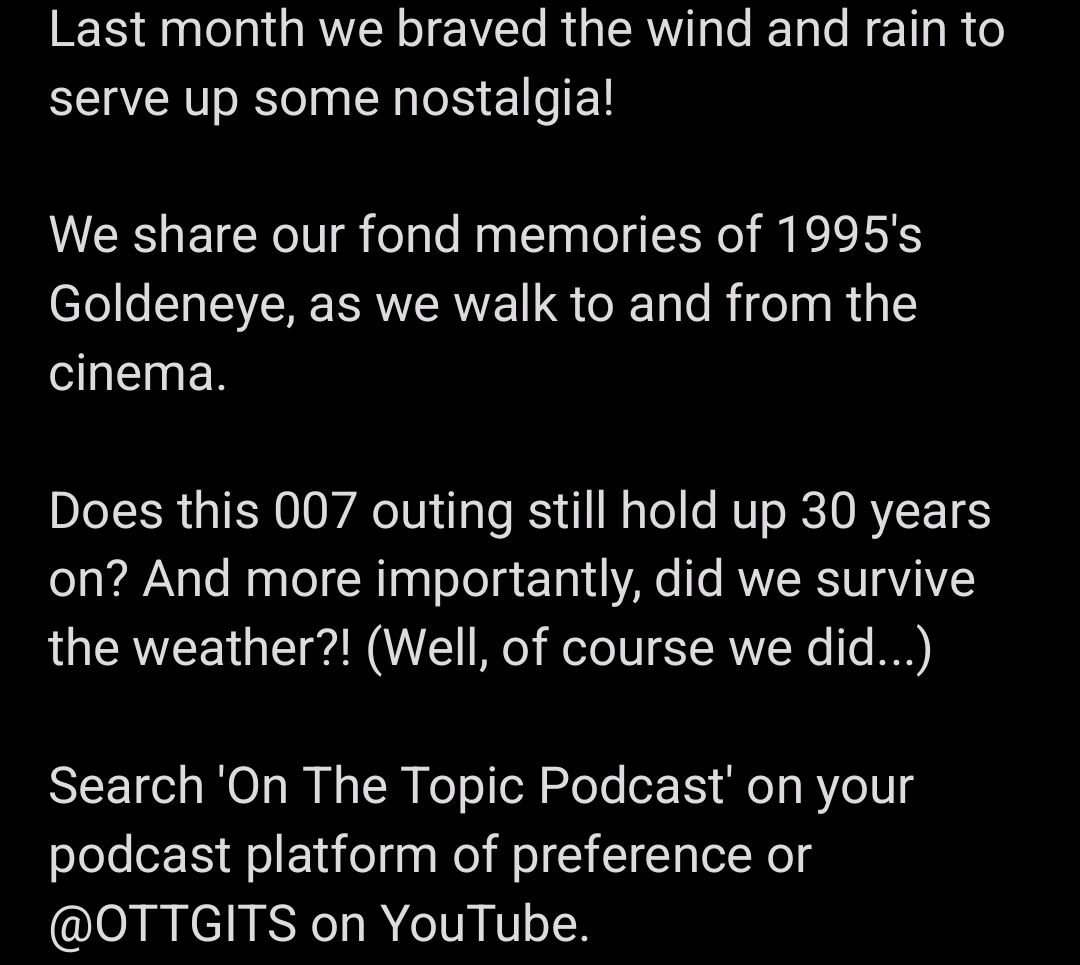 Last month we braved the wind and rain to serve up some nostalgia!

We share our fond memories of 1995's Goldeneye, as we walk to and from the cinema.

Does this 007 outing still hold up 30 years on? And more importantly, did we survive the weather?! (Well, of course we did...)

Search 'On The Topic Podcast' on your podcast platform of preference or @OTTGITS on YouTube.